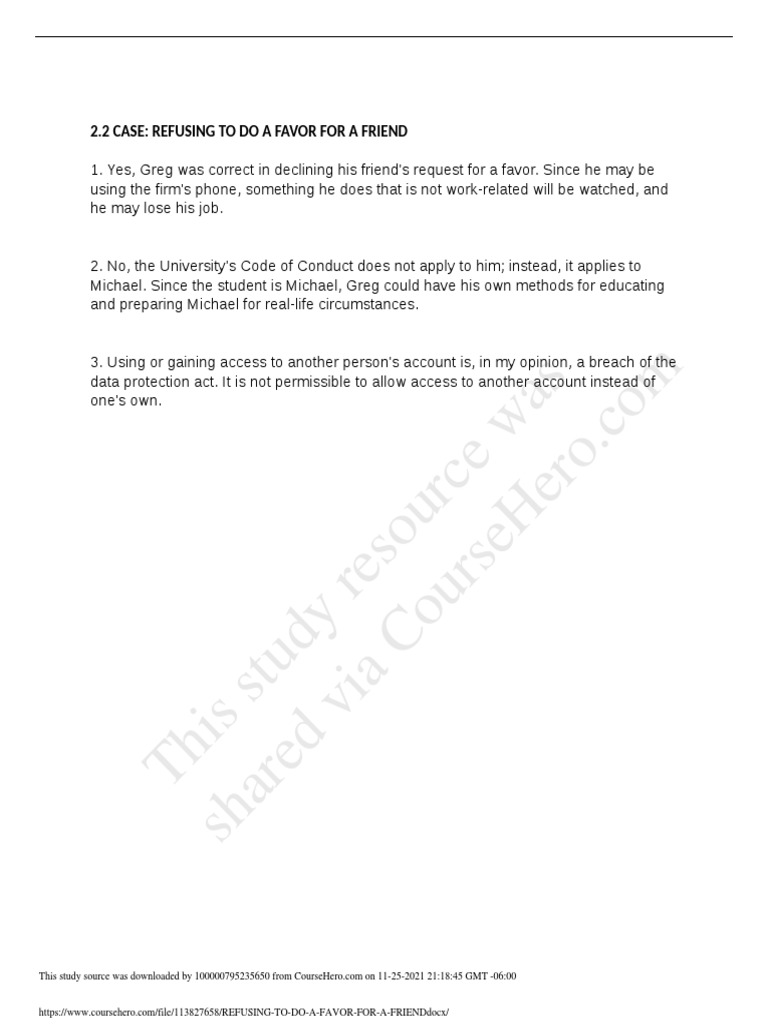 2.2 CASE: REFUSING TO DO A FAVOR FOR A FRIEND

1. Yes, Greg was correct in declining his friend's request for a favor. Since he may be using the firm's phone, something he does that is not work-related will be watched, and he may lose his job.

2. No, the University's Code of Conduct does not apply to him; instead, it applies to Michael. Since the student is Michael, Greg could have his own methods for educating and preparing Michael for real-life circumstances.

3. Using or gaining access to another person's account is, in my opinion, a breach of the data protection act. It is not permissible to allow access to another account instead of one's own.

This study resource was shared via CourseHero.com

This study source was downloaded by 100000795235650 from CourseHero.com on 11-25-2021 21:18:45 GMT -06:00

https://www.coursehero.com/file/113827658/REFUSING-TO-DO-A-FAVOR-FOR-A-FRIENDdocx/